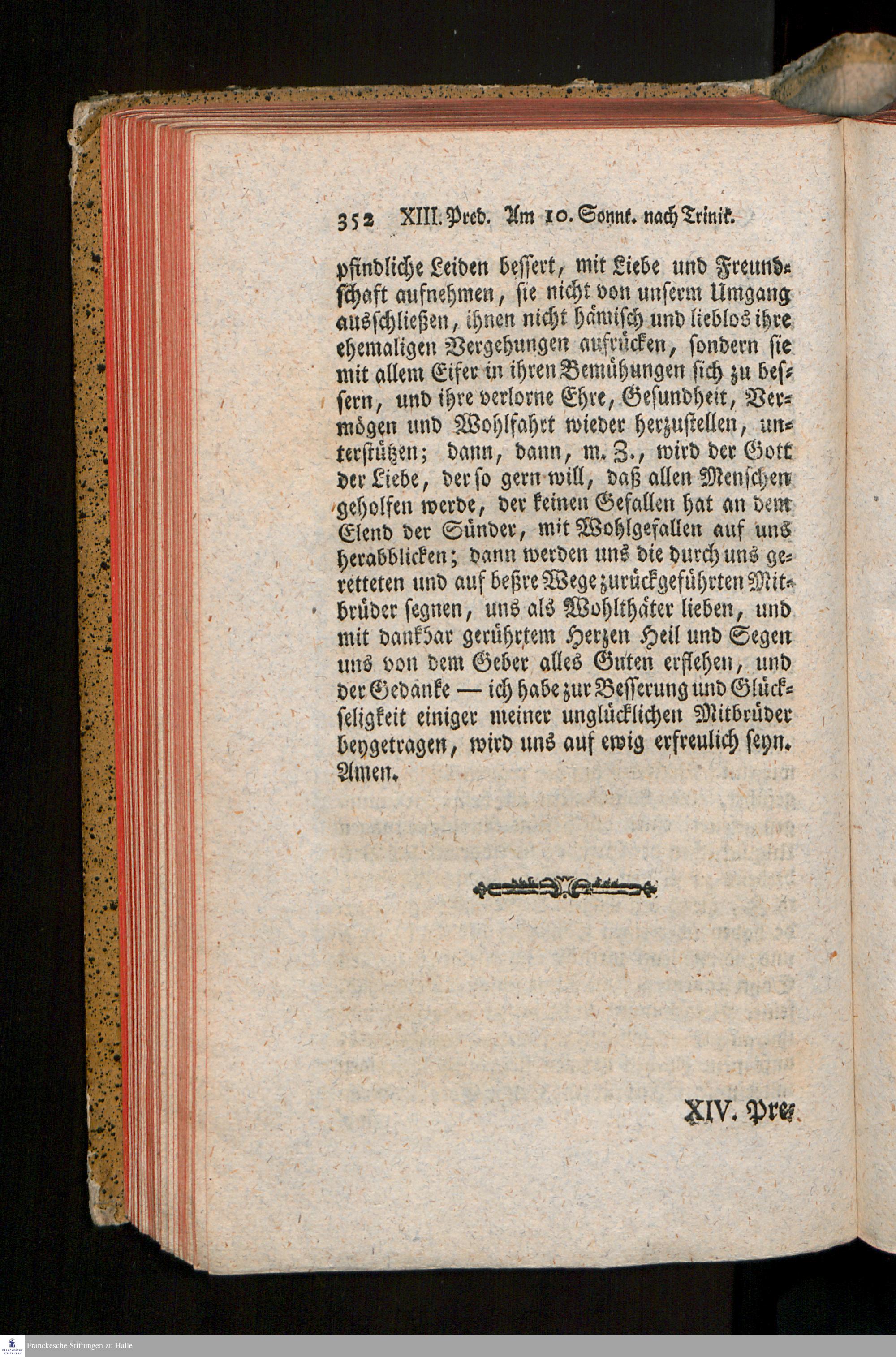 352 XIII. Pred. Am 10. Sonnt. nach Trinit.

pfindliche Leiden bessert, mit Liebe und Freundschaft aufnehmen, sie nicht von unserm Umgang ausschließen, ihnen nicht hämisch und lieblos ihre ehemaligen Vergehungen aufrücken, sondern sie mit allem Eifer in ihren Bemühungen sich zu bessern, und ihre verlorne Ehre, Gesundheit, Vermögen und Wohlfahrt wieder herzustellen, unterstützen; dann, dann, m. Z., wird der Gott der Liebe, der so gern will, daß allen Menschen geholfen werde, der keinen Gefallen hat an dem Elend der Sünder, mit Wohlgefallen auf uns herabblicken; dann werden uns die durch uns geretteten und auf beßre Wege zurückgeführten Mitbrüder segnen, uns als Wohlthäter lieben, und mit dankbar gerührtem Herzen Heil und Segen uns von dem Geber alles Guten erflehen, und der Gedanke — ich habe zur Besserung und Glückseligkeit einiger meiner unglücklichen Mitbrüder beygetragen, wird uns auf ewig erfreulich seyn. Amen.

XIV. Pre

Franckesche Stiftungen zu Halle